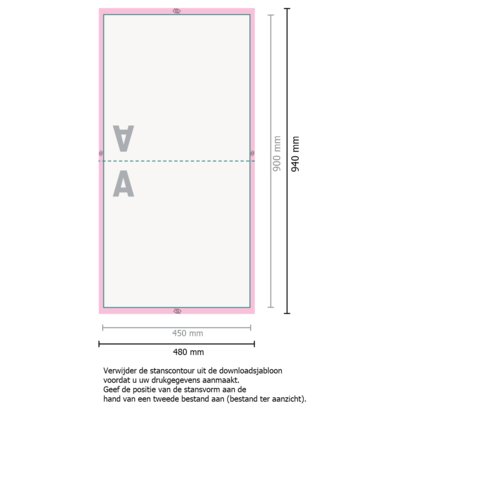 A

A

900 mm

940 mm

450 mm

480 mm

Verwijder de stanscontour uit de downloadsjabloon voordat u uw drukgegevens aanmaakt.
Geef de positie van de stansvorm aan de hand van een tweede bestand aan (bestand ter aanzicht).